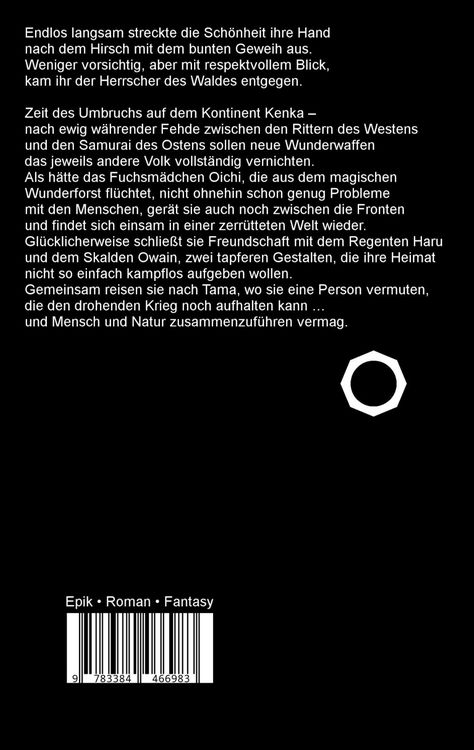 Endlos langsam streckte die Schönheit ihre Hand
nach dem Hirsch mit dem bunten Geweih aus.
Weniger vorsichtig, aber mit respektvollem Blick,
kam ihr der Herrscher des Waldes entgegen.

Zeit des Umbruchs auf dem Kontinent Kenka –
nach ewig währender Fehde zwischen den Rittern des Westens
und den Samurai des Ostens sollen neue Wunderwaffen
das jeweils andere Volk vollständig vernichten.
Als hätte das Fuchsmädchen Oichi, die aus dem magischen
Wunderforst flüchtet, nicht ohnehin schon genug Probleme
mit den Menschen, gerät sie auch noch zwischen die Fronten
und findet sich einsam in einer zerrütteten Welt wieder.
Glücklicherweise schließt sie Freundschaft mit dem Regenten Haru
und dem Skalden Owain, zwei tapferen Gestalten, die ihre Heimat
nicht so einfach kampflos aufgeben wollen.
Gemeinsam reisen sie nach Tama, wo sie eine Person vermuten,
die den drohenden Krieg noch aufhalten kann …
und Mensch und Natur zusammenzuführen vermag.

Epik • Roman • Fantasy

9 783384 466983